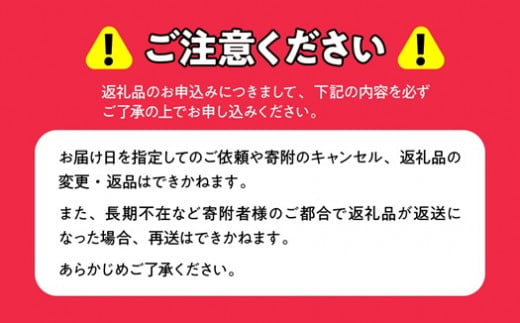 ご注意ください

返礼品のお申込みにつきまして、下記の内容を必ずご了承の上でお申し込みください。

お届け日を指定してのご依頼や寄附のキャンセル、返礼品の変更・返品はできかねます。

また、長期不在など寄附者様のご都合で返礼品が返送になった場合、再送はできかねます。

あらかじめご了承ください。